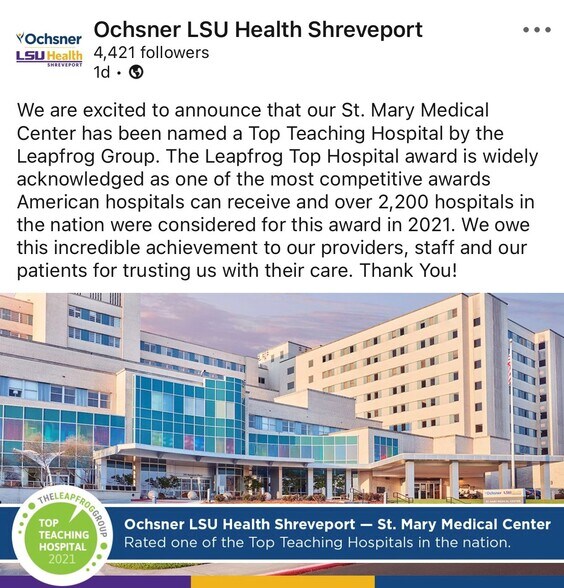 Ochsner
LSU Health
SHREVEPORT

Ochsner LSU Health Shreveport
4,421 followers
1d •

We are excited to announce that our St. Mary Medical Center has been named a Top Teaching Hospital by the Leapfrog Group. The Leapfrog Top Hospital award is widely acknowledged as one of the most competitive awards American hospitals can receive and over 2,200 hospitals in the nation were considered for this award in 2021. We owe this incredible achievement to our providers, staff and our patients for trusting us with their care. Thank You!

THELEAPFROGGROUP
TOP TEACHING HOSPITAL 2021

Ochsner LSU Health Shreveport — St. Mary Medical Center
Rated one of the Top Teaching Hospitals in the nation.